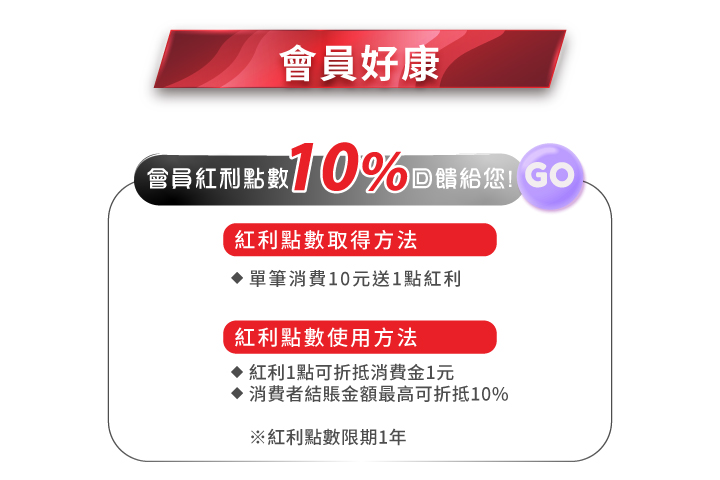 會員好康

會員紅利點數10%回饋給您! GO

紅利點數取得方法

◆ 單筆消費10元送1點紅利

紅利點數使用方法

◆ 紅利1點可折抵消費金1元
◆ 消費者結賬金額最高可折抵10%

※紅利點數限期1年